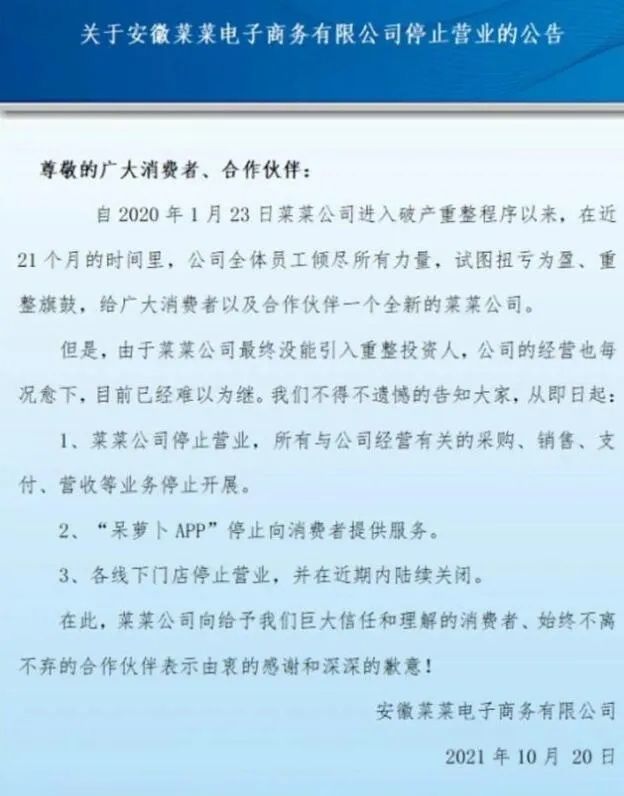 关于安徽菜菜电子商务有限公司停止营业的公告

尊敬的广大消费者、合作伙伴：

自 2020 年 1 月 23 日菜菜公司进入破产重整程序以来，在近 21 个月的时间里，公司全体员工倾尽所有力量，试图扭亏为盈、重整旗鼓，给广大消费者以及合作伙伴一个全新的菜菜公司。

但是，由于菜菜公司最终没能引入重整投资人，公司的经营也每况愈下，目前已经难以为继。我们不得不遗憾的告知大家，从即日起：

1、菜菜公司停止营业，所有与公司经营有关的采购、销售、支付、营收等业务停止开展。

2、“呆萝卜 APP”停止向消费者提供服务。

3、各线下门店停止营业，并在近期内陆续关闭。

在此，菜菜公司向给予我们巨大信任和理解的消费者、始终不离不弃的合作伙伴表示由衷的感谢和深深的歉意！

安徽菜菜电子商务有限公司

2021 年 10 月 20 日